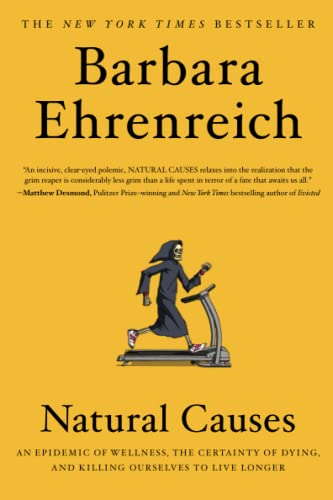 THE NEW YORK TIMES BESTSELLER

Barbara Ehrenreich

"An incisive, clear-eyed polemic, NATURAL CAUSES relaxes into the realization that the grim reaper is considerably less grim than a life spent in terror of a fate that awaits us all."
—Matthew Desmond, Pulitzer Prize–winning and New York Times bestselling author of Evicted

Natural Causes

AN EPIDEMIC OF WELLNESS, THE CERTAINTY OF DYING, AND KILLING OURSELVES TO LIVE LONGER